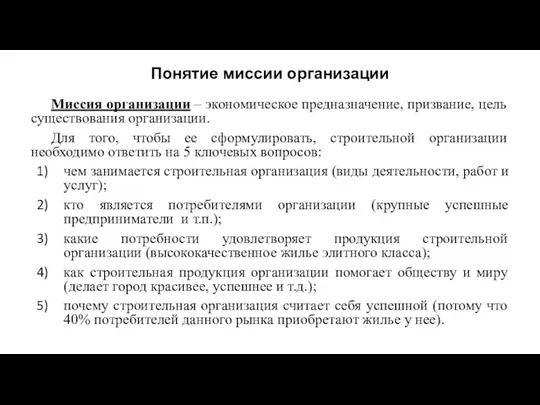 Понятие миссии организации

Миссия организации – экономическое предназначение, призвание, цель существования организации.

Для того, чтобы ее сформулировать, строительной организации необходимо ответить на 5 ключевых вопросов:

1) чем занимается строительная организация (виды деятельности, работ и услуг);
2) кто является потребителями организации (крупные успешные предприниматели и т.п.);
3) какие потребности удовлетворяет продукция строительной организации (высококачественное жилье элитного класса);
4) как строительная продукция организации помогает обществу и миру (делает город красивее, успешнее и т.д.);
5) почему строительная организация считает себя успешной (потому что 40% потребителей данного рынка приобретают жилье у нее).